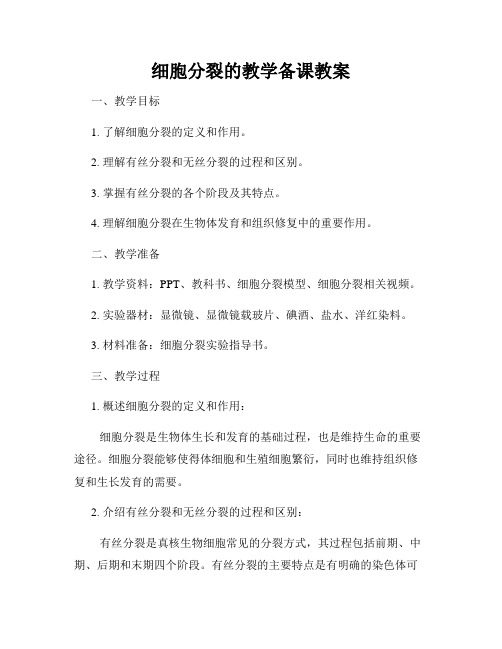 细胞分裂的教学备课教案

一、教学目标

1. 了解细胞分裂的定义和作用。

2. 理解有丝分裂和无丝分裂的过程和区别。

3. 掌握有丝分裂的各个阶段及其特点。

4. 理解细胞分裂在生物体发育和组织修复中的重要作用。

二、教学准备

1. 教学资料：PPT、教科书、细胞分裂模型、细胞分裂相关视频。

2. 实验器材：显微镜、显微镜载玻片、碘酒、盐水、洋红染料。

3. 材料准备：细胞分裂实验指导书。

三、教学过程

1. 概述细胞分裂的定义和作用：

细胞分裂是生物体生长和发育的基础过程，也是维持生命的重要途径。细胞分裂能够使得体细胞和生殖细胞繁衍，同时也维持组织修复和生长发育的需要。

2. 介绍有丝分裂和无丝分裂的过程和区别：

有丝分裂是真核生物细胞常见的分裂方式，其过程包括前期、中期、后期和末期四个阶段。有丝分裂的主要特点是有明确的染色体可